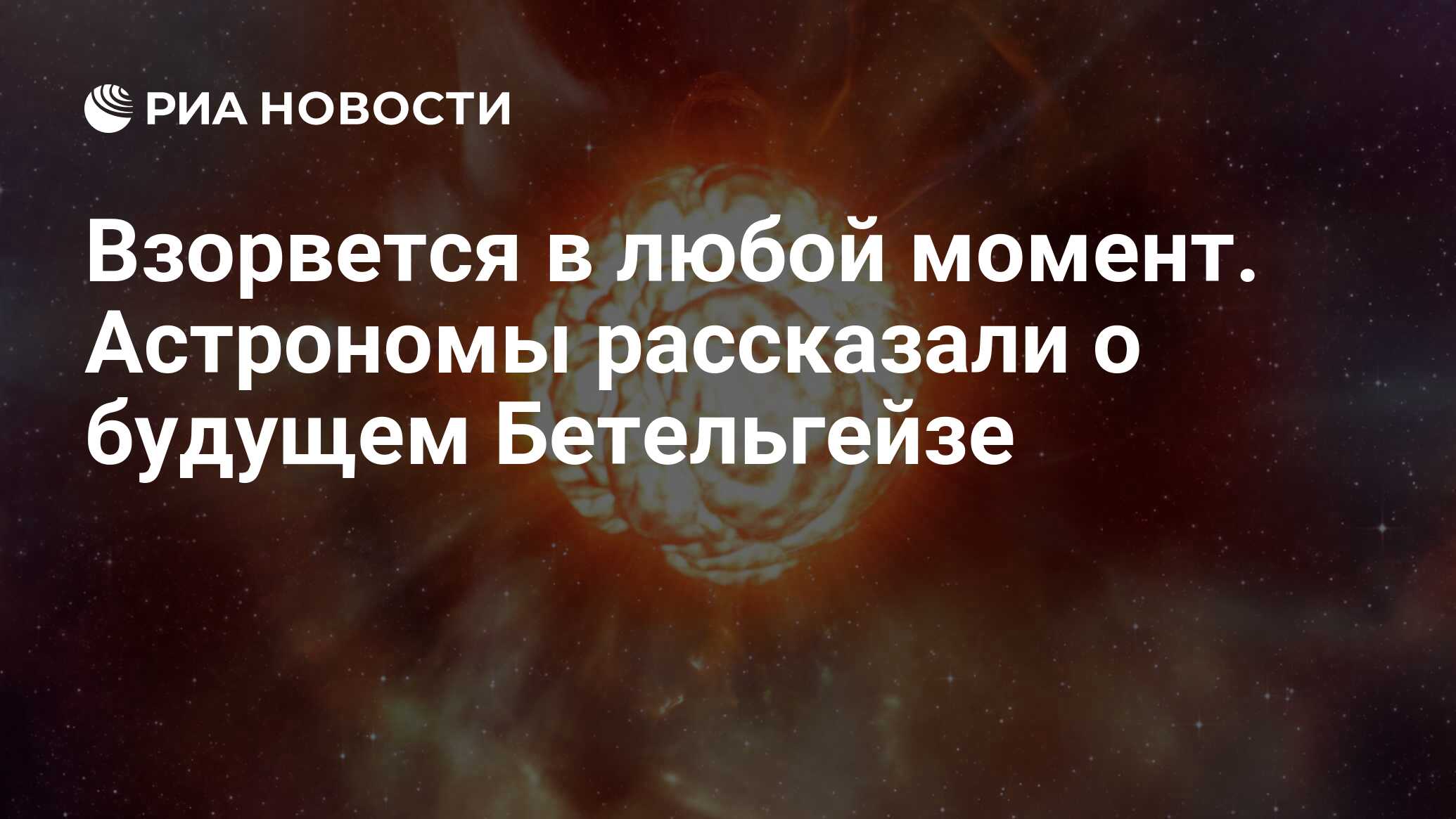 РИА НОВОСТИ

Взорвется в любой момент. Астрономы рассказали о будущем Бетельгейзе